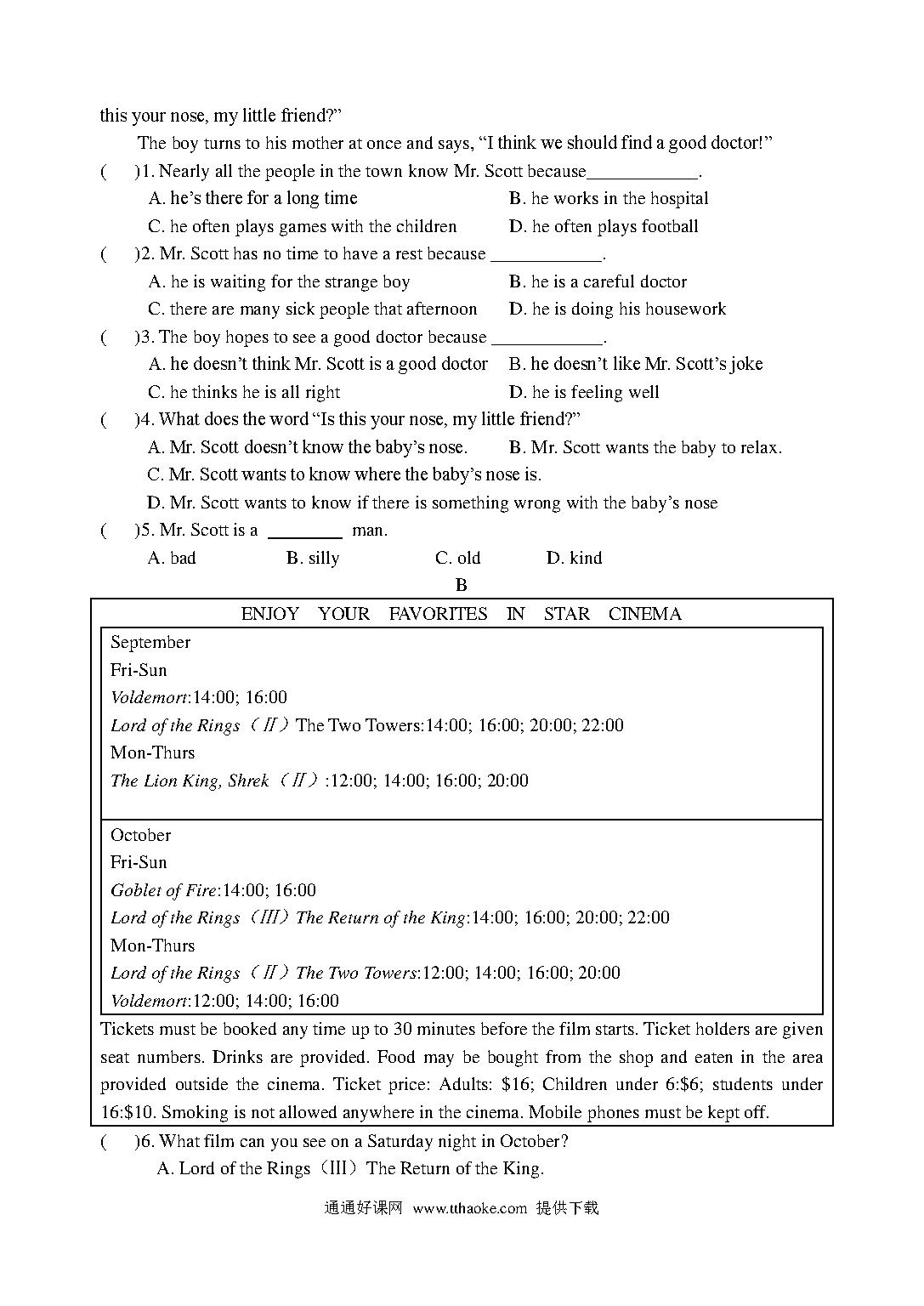 this your nose, my little friend?"

The boy turns to his mother at once and says, "I think we should find a good doctor!"

(　　)1. Nearly all the people in the town know Mr. Scott because____________.

A. he's there for a long time
B. he works in the hospital
C. he often plays games with the children
D. he often plays football

(　　)2. Mr. Scott has no time to have a rest because ____________.

A. he is waiting for the strange boy
B. he is a careful doctor
C. there are many sick people that afternoon
D. he is doing his housework

(　　)3. The boy hopes to see a good doctor because ____________.

A. he doesn't think Mr. Scott is a good doctor
B. he doesn't like Mr. Scott's joke
C. he thinks he is all right
D. he is feeling well

(　　)4. What does the word "Is this your nose, my little friend?"

A. Mr. Scott doesn't know the baby's nose.
B. Mr. Scott wants the baby to relax.
C. Mr. Scott wants to know where the baby's nose is.
D. Mr. Scott wants to know if there is something wrong with the baby's nose

(　　)5. Mr. Scott is a ________ man.

A. bad　　B. silly　　C. old　　D. kind

B

ENJOY YOUR FAVORITES IN STAR CINEMA

September
Fri-Sun
Voldemort:14:00; 16:00
Lord of the Rings（II）The Two Towers:14:00; 16:00; 20:00; 22:00
Mon-Thurs
The Lion King, Shrek（II）:12:00; 14:00; 16:00; 20:00

October
Fri-Sun
Goblet of Fire:14:00; 16:00
Lord of the Rings（III）The Return of the King:14:00; 16:00; 20:00; 22:00
Mon-Thurs
Lord of the Rings（II）The Two Towers:12:00; 14:00; 16:00; 20:00
Voldemort:12:00; 14:00; 16:00

Tickets must be booked any time up to 30 minutes before the film starts. Ticket holders are given seat numbers. Drinks are provided. Food may be bought from the shop and eaten in the area provided outside the cinema. Ticket price: Adults: $16; Children under 6:$6; students under 16:$10. Smoking is not allowed anywhere in the cinema. Mobile phones must be kept off.

(　　)6. What film can you see on a Saturday night in October?

A. Lord of the Rings（III）The Return of the King.

通通好课网 www.tthaoke.com 提供下载